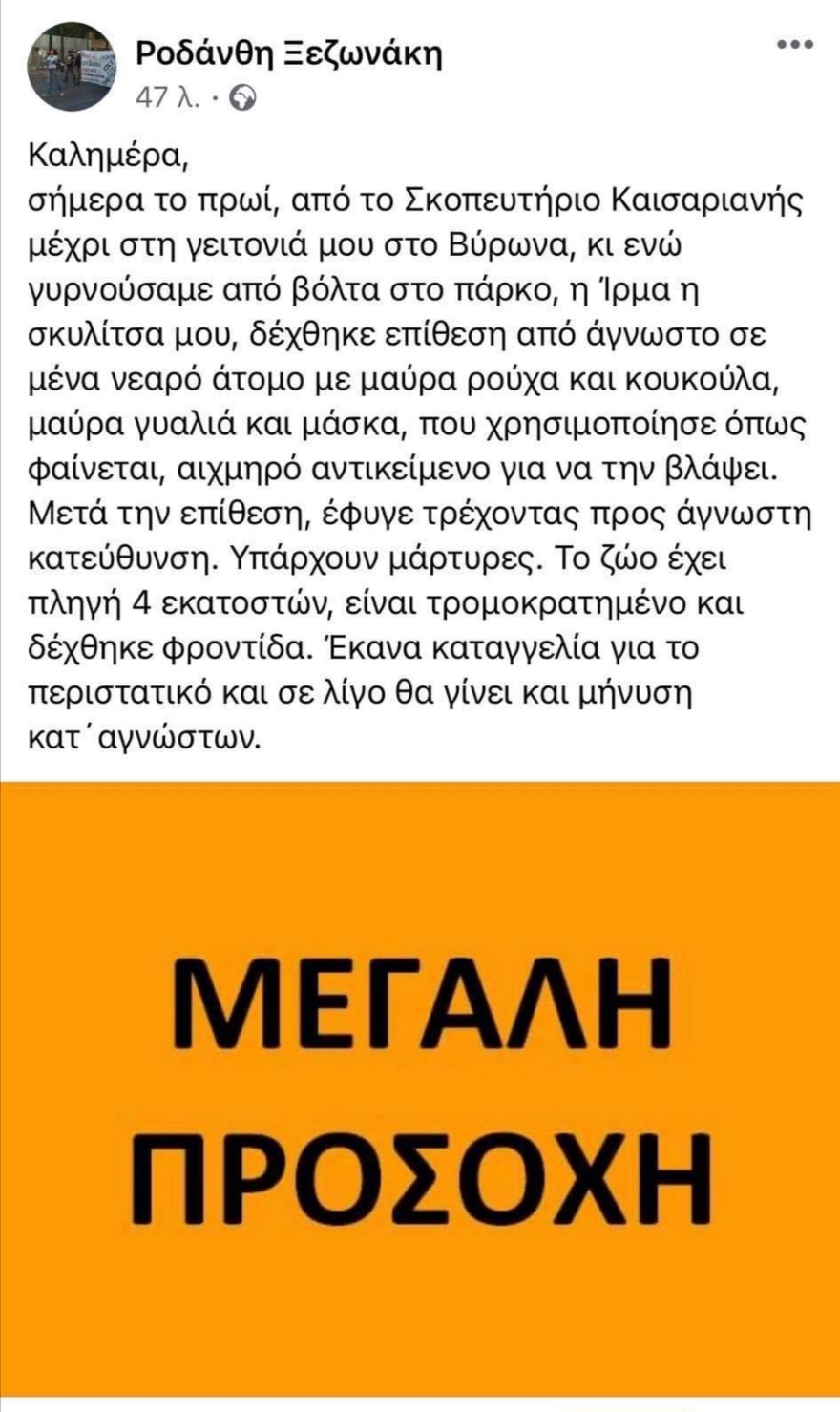 Ροδάνθη Ξεζωνάκη
47 λ. ·

Καλημέρα,
σήμερα το πρωί, από το Σκοπευτήριο Καισαριανής μέχρι στη γειτονιά μου στο Βύρωνα, κι ενώ γυρνούσαμε από βόλτα στο πάρκο, η Ίρμα η σκυλίτσα μου, δέχθηκε επίθεση από άγνωστο σε μένα νεαρό άτομο με μαύρα ρούχα και κουκούλα, μαύρα γυαλιά και μάσκα, που χρησιμοποίησε όπως φαίνεται, αιχμηρό αντικείμενο για να την βλάψει. Μετά την επίθεση, έφυγε τρέχοντας προς άγνωστη κατεύθυνση. Υπάρχουν μάρτυρες. Το ζώο έχει πληγή 4 εκατοστών, είναι τρομοκρατημένο και δέχθηκε φροντίδα. Έκανα καταγγελία για το περιστατικό και σε λίγο θα γίνει και μήνυση κατ΄αγνώστων.

ΜΕΓΑΛΗ
ΠΡΟΣΟΧΗ